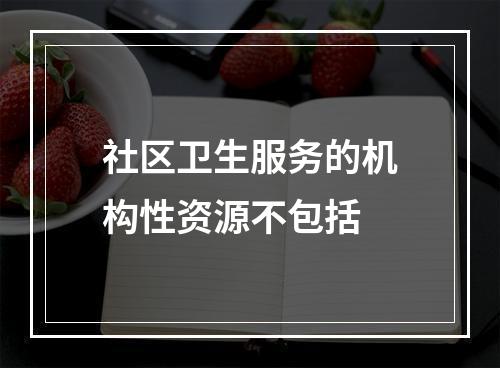 社区卫生服务的机构性资源不包括